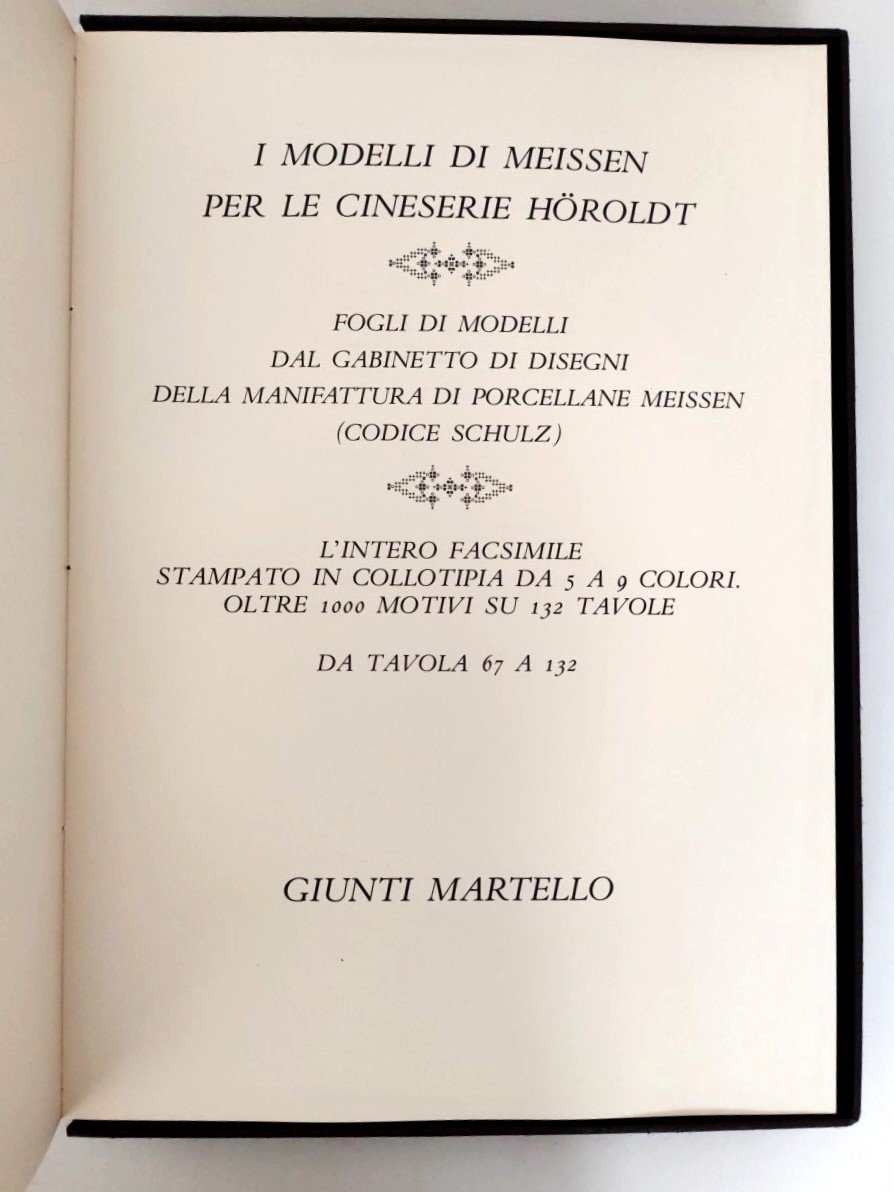 I MODELLI DI MEISSEN
PER LE CINESERIE HÖROLDT

FOGLI DI MODELLI
DAL GABINETTO DI DISEGNI
DELLA MANIFATTURA DI PORCELLANE MEISSEN
(CODICE SCHULZ)

L'INTERO FACSIMILE
STAMPATO IN COLLOTIPIA DA 5 A 9 COLORI.
OLTRE 1000 MOTIVI SU 132 TAVOLE

DA TAVOLA 67 A 132

GIUNTI MARTELLO